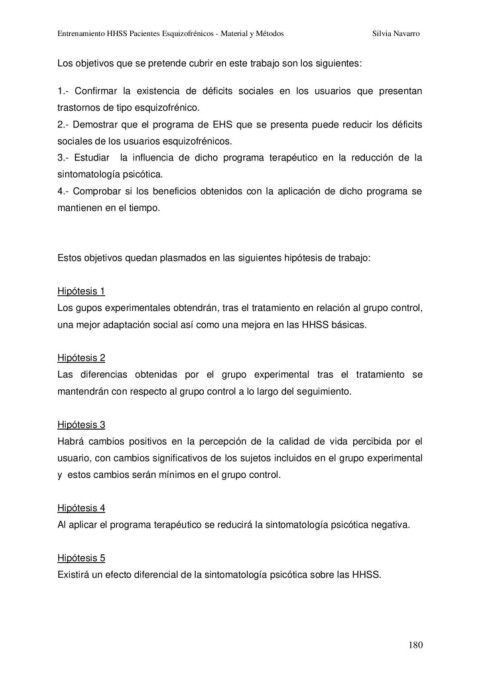 Entrenamiento HHSS Pacientes Esquizofrénicos - Material y Métodos Silvia Navarro

Los objetivos que se pretende cubrir en este trabajo son los siguientes:

1.- Confirmar la existencia de déficits sociales en los usuarios que presentan trastornos de tipo esquizofrénico.
2.- Demostrar que el programa de EHS que se presenta puede reducir los déficits sociales de los usuarios esquizofrénicos.
3.- Estudiar la influencia de dicho programa terapéutico en la reducción de la sintomatología psicótica.
4.- Comprobar si los beneficios obtenidos con la aplicación de dicho programa se mantienen en el tiempo.

Estos objetivos quedan plasmados en las siguientes hipótesis de trabajo:

Hipótesis 1
Los gupos experimentales obtendrán, tras el tratamiento en relación al grupo control, una mejor adaptación social así como una mejora en las HHSS básicas.

Hipótesis 2
Las diferencias obtenidas por el grupo experimental tras el tratamiento se mantendrán con respecto al grupo control a lo largo del seguimiento.

Hipótesis 3
Habrá cambios positivos en la percepción de la calidad de vida percibida por el usuario, con cambios significativos de los sujetos incluidos en el grupo experimental y estos cambios serán mínimos en el grupo control.

Hipótesis 4
Al aplicar el programa terapéutico se reducirá la sintomatología psicótica negativa.

Hipótesis 5
Existirá un efecto diferencial de la sintomatología psicótica sobre las HHSS.

180